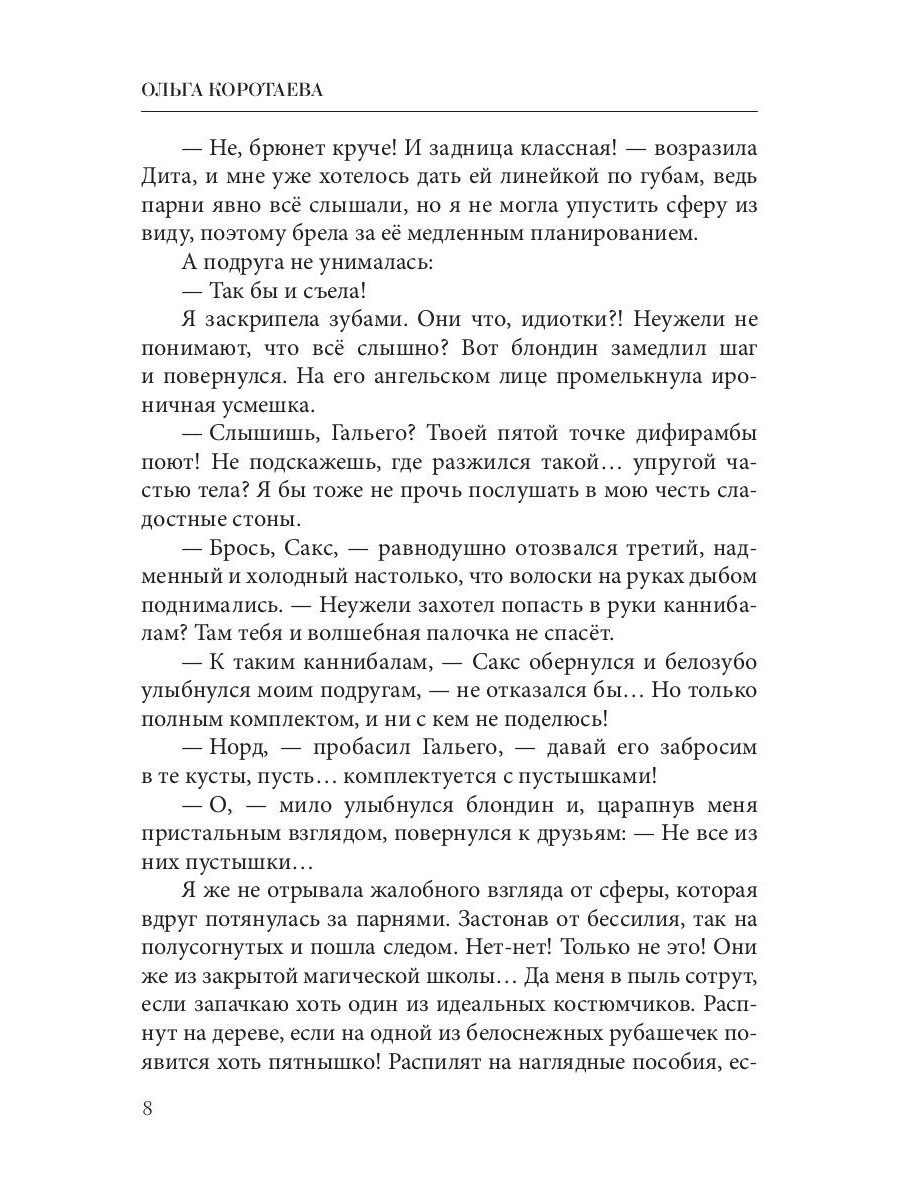 ОЛЬГА КОРОТАЕВА

— Не, брюнет круче! И задница классная! — возразила Дита, и мне уже хотелось дать ей линейкой по губам, ведь парни явно всё слышали, но я не могла упустить сферу из виду, поэтому брела за её медленным планированием.

А подруга не унималась:

— Так бы и съела!

Я заскрипела зубами. Они что, идиотки?! Неужели не понимают, что всё слышно? Вот блондин замедлил шаг и повернулся. На его ангельском лице промелькнула ироничная усмешка.

— Слышишь, Гальего? Твоей пятой точке дифирамбы поют! Не подскажешь, где разжился такой… упругой частью тела? Я бы тоже не прочь послушать в мою честь сладостные стоны.

— Брось, Сакс, — равнодушно отозвался третий, надменный и холодный настолько, что волоски на руках дыбом поднимались. — Неужели захотел попасть в руки каннибалам? Там тебя и волшебная палочка не спасёт.

— К таким каннибалам, — Сакс обернулся и белозубо улыбнулся моим подругам, — не отказался бы… Но только полным комплектом, и ни с кем не поделюсь!

— Норд, — пробасил Гальего, — давай его забросим в те кусты, пусть… комплектуется с пустышками!

— О, — мило улыбнулся блондин и, царапнув меня пристальным взглядом, повернулся к друзьям: — Не все из них пустышки…

Я же не отрывала жалобного взгляда от сферы, которая вдруг потянулась за парнями. Застонав от бессилия, так на полусогнутых и пошла следом. Нет-нет! Только не это! Они же из закрытой магической школы… Да меня в пыль сотрут, если запачкаю хоть один из идеальных костюмчиков. Распнут на дереве, если на одной из белоснежных рубашечек появится хоть пятнышко! Распилят на наглядные пособия, ес-

8